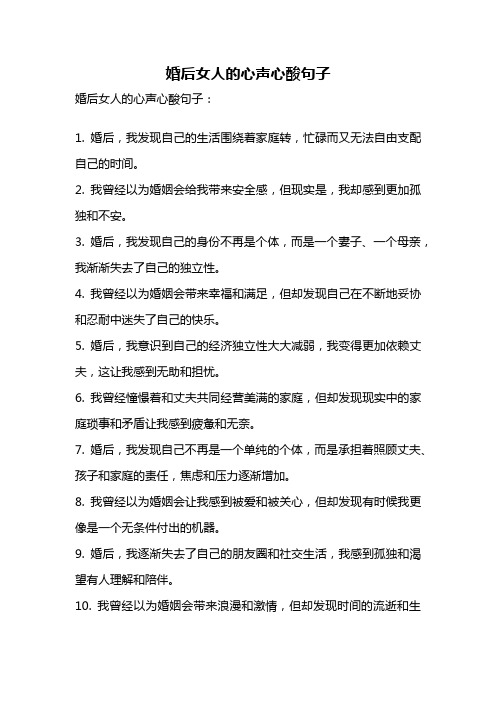 婚后女人的心声心酸句子

婚后女人的心声心酸句子：

1. 婚后，我发现自己的生活围绕着家庭转，忙碌而又无法自由支配自己的时间。

2. 我曾经以为婚姻会给我带来安全感，但现实是，我却感到更加孤独和不安。

3. 婚后，我发现自己的身份不再是个体，而是一个妻子、一个母亲，我渐渐失去了自己的独立性。

4. 我曾经以为婚姻会带来幸福和满足，但却发现自己在不断地妥协和忍耐中迷失了自己的快乐。

5. 婚后，我意识到自己的经济独立性大大减弱，我变得更加依赖丈夫，这让我感到无助和担忧。

6. 我曾经憧憬着和丈夫共同经营美满的家庭，但却发现现实中的家庭琐事和矛盾让我感到疲惫和无奈。

7. 婚后，我发现自己不再是一个单纯的个体，而是承担着照顾丈夫、孩子和家庭的责任，焦虑和压力逐渐增加。

8. 我曾经以为婚姻会让我感到被爱和被关心，但却发现有时候我更像是一个无条件付出的机器。

9. 婚后，我逐渐失去了自己的朋友圈和社交生活，我感到孤独和渴望有人理解和陪伴。

10. 我曾经以为婚姻会带来浪漫和激情，但却发现时间的流逝和生